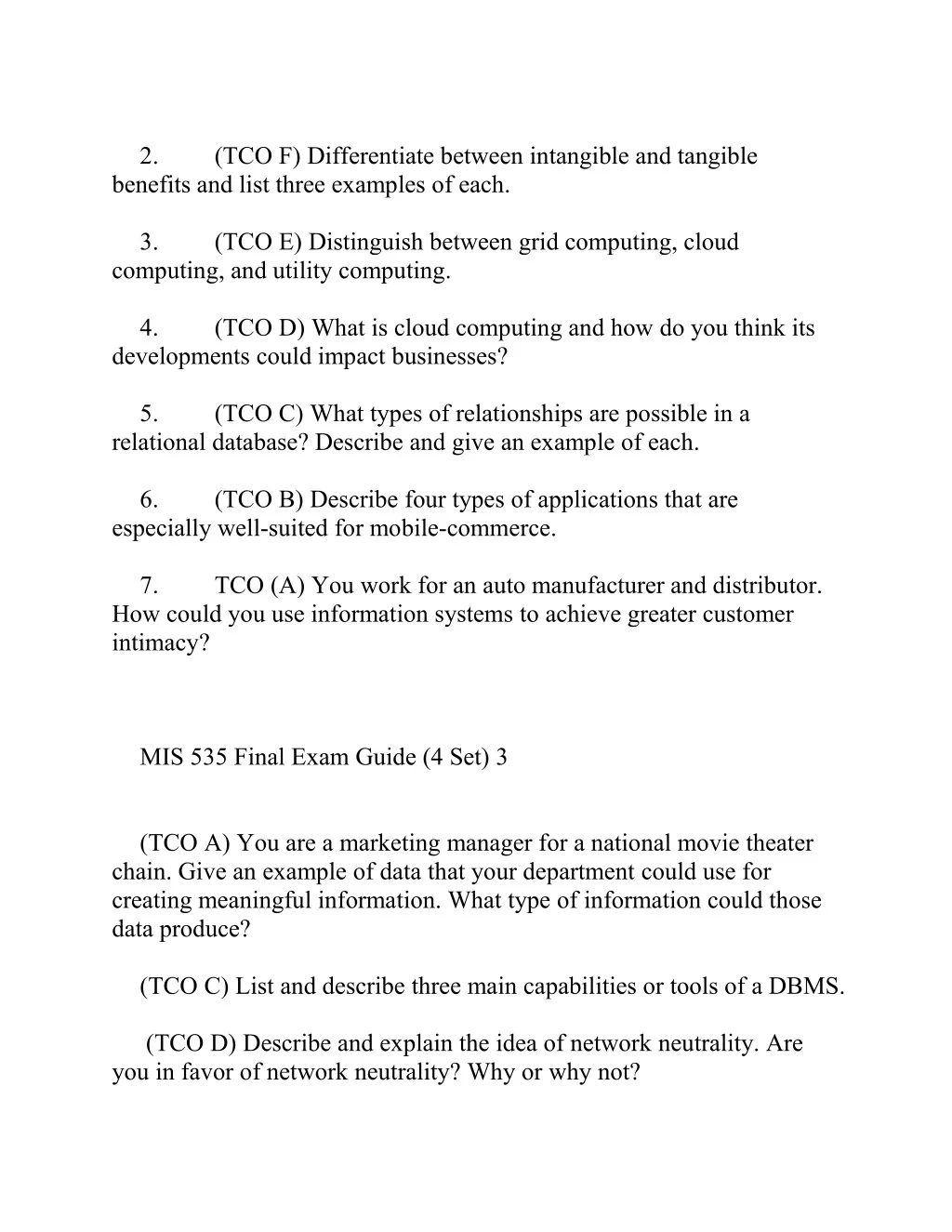 2. (TCO F) Differentiate between intangible and tangible benefits and list three examples of each.

3. (TCO E) Distinguish between grid computing, cloud computing, and utility computing.

4. (TCO D) What is cloud computing and how do you think its developments could impact businesses?

5. (TCO C) What types of relationships are possible in a relational database? Describe and give an example of each.

6. (TCO B) Describe four types of applications that are especially well-suited for mobile-commerce.

7. TCO (A) You work for an auto manufacturer and distributor. How could you use information systems to achieve greater customer intimacy?

MIS 535 Final Exam Guide (4 Set) 3

(TCO A) You are a marketing manager for a national movie theater chain. Give an example of data that your department could use for creating meaningful information. What type of information could those data produce?

(TCO C) List and describe three main capabilities or tools of a DBMS.

(TCO D) Describe and explain the idea of network neutrality. Are you in favor of network neutrality? Why or why not?